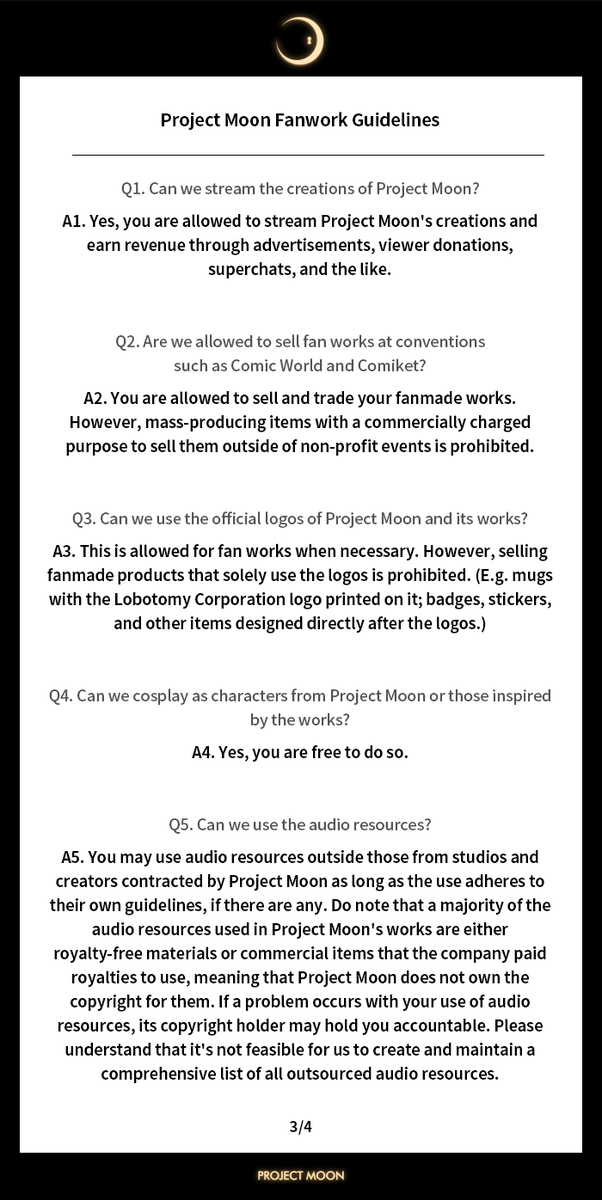 Project Moon Fanwork Guidelines

Q1. Can we stream the creations of Project Moon?

A1. Yes, you are allowed to stream Project Moon's creations and earn revenue through advertisements, viewer donations, superchats, and the like.

Q2. Are we allowed to sell fan works at conventions such as Comic World and Comiket?

A2. You are allowed to sell and trade your fanmade works. However, mass-producing items with a commercially charged purpose to sell them outside of non-profit events is prohibited.

Q3. Can we use the official logos of Project Moon and its works?

A3. This is allowed for fan works when necessary. However, selling fanmade products that solely use the logos is prohibited. (E.g. mugs with the Lobotomy Corporation logo printed on it; badges, stickers, and other items designed directly after the logos.)

Q4. Can we cosplay as characters from Project Moon or those inspired by the works?

A4. Yes, you are free to do so.

Q5. Can we use the audio resources?

A5. You may use audio resources outside those from studios and creators contracted by Project Moon as long as the use adheres to their own guidelines, if there are any. Do note that a majority of the audio resources used in Project Moon's works are either royalty-free materials or commercial items that the company paid royalties to use, meaning that Project Moon does not own the copyright for them. If a problem occurs with your use of audio resources, its copyright holder may hold you accountable. Please understand that it's not feasible for us to create and maintain a comprehensive list of all outsourced audio resources.

3/4

PROJECT MOON